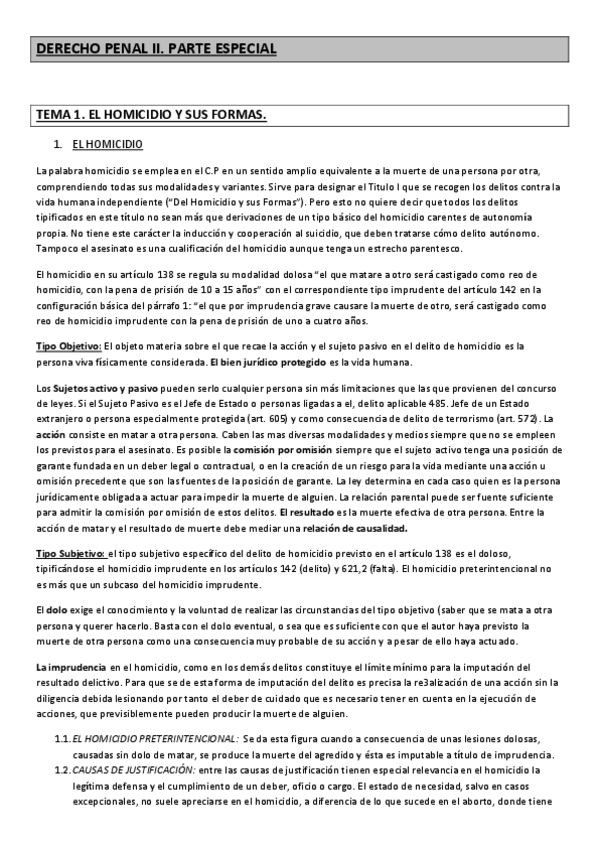 DERECHO PENAL II. PARTE ESPECIAL

TEMA 1. EL HOMICIDIO Y SUS FORMAS.

1. EL HOMICIDIO

La palabra homicidio se emplea en el C.P en un sentido amplio equivalente a la muerte de una persona por otra, comprendiendo todas sus modalidades y variantes. Sirve para designar el Título I que se recogen los delitos contra la vida humana independiente ("Del Homicidio y sus Formas"). Pero esto no quiere decir que todos los delitos tipificados en este título no sean más que derivaciones de un tipo básico del homicidio carentes de autonomía propia. No tiene este carácter la inducción y cooperación al suicidio, que deben tratarse cómo delito autónomo. Tampoco el asesinato es una cualificación del homicidio aunque tenga un estrecho parentesco.

El homicidio en su artículo 138 se regula su modalidad dolosa "el que matare a otro será castigado como reo de homicidio, con la pena de prisión de 10 a 15 años" con el correspondiente tipo imprudente del artículo 142 en la configuración básica del párrafo 1: "el que por imprudencia grave causare la muerte de otro, será castigado como reo de homicidio imprudente con la pena de prisión de uno a cuatro años.

Tipo Objetivo: El objeto materia sobre el que recae la acción y el sujeto pasivo en el delito de homicidio es la persona viva físicamente considerada. El bien jurídico protegido es la vida humana.

Los Sujetos activo y pasivo pueden serlo cualquier persona sin más limitaciones que las que provienen del concurso de leyes. Si el Sujeto Pasivo es el Jefe de Estado o personas ligadas a el, delito aplicable 485. Jefe de un Estado extranjero o persona especialmente protegida (art. 605) y como consecuencia de delito de terrorismo (art. 572). La acción consiste en matar a otra persona. Caben las mas diversas modalidades y medios siempre que no se empleen los previstos para el asesinato. Es posible la comisión por omisión siempre que el sujeto activo tenga una posición de garante fundada en un deber legal o contractual, o en la creación de un riesgo para la vida mediante una acción u omisión precedente que son las fuentes de la posición de garante. La ley determina en cada caso quien es la persona jurídicamente obligada a actuar para impedir la muerte de alguien. La relación parental puede ser fuente suficiente para admitir la comisión por omisión de estos delitos. El resultado es la muerte efectiva de otra persona. Entre la acción de matar y el resultado de muerte debe mediar una relación de causalidad.

Tipo Subjetivo: el tipo subjetivo específico del delito de homicidio previsto en el artículo 138 es el doloso, tipificándose el homicidio imprudente en los artículos 142 (delito) y 621,2 (falta). El homicidio preterintencional no es más que un subcaso del homicidio imprudente.

El dolo exige el conocimiento y la voluntad de realizar las circunstancias del tipo objetivo (saber que se mata a otra persona y querer hacerlo. Basta con el dolo eventual, o sea que es suficiente con que el autor haya previsto la muerte de otra persona como una consecuencia muy probable de su acción y a pesar de ello haya actuado.

La imprudencia en el homicidio, como en los demás delitos constituye el límite mínimo para la imputación del resultado delictivo. Para que se de esta forma de imputación del delito es precisa la re3alización de una acción sin la diligencia debida lesionando por tanto el deber de cuidado que es necesario tener en cuenta en la ejecución de acciones, que previsiblemente pueden producir la muerte de alguien.

1.1. EL HOMICIDIO PRETERINTENCIONAL: Se da esta figura cuando a consecuencia de unas lesiones dolosas, causadas sin dolo de matar, se produce la muerte del agredido y ésta es imputable a título de imprudencia.
1.2. CAUSAS DE JUSTIFICACIÓN: entre las causas de justificación tienen especial relevancia en el homicidio la legítima defensa y el cumplimiento de un deber, oficio o cargo. El estado de necesidad, salvo en casos excepcionales, no suele apreciarse en el homicidio, a diferencia de lo que sucede en el aborto, donde tiene